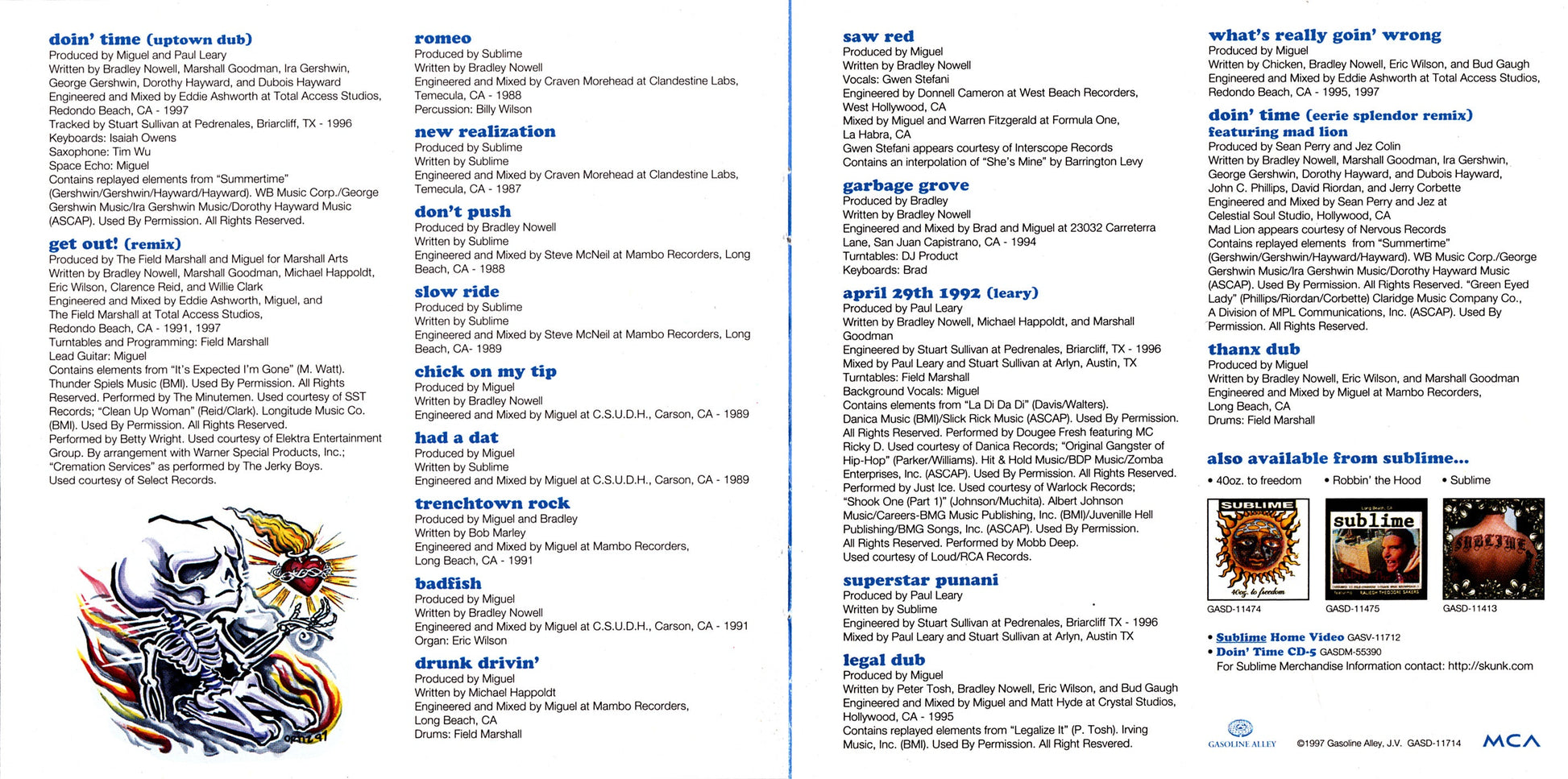 doin' time (uptown dub)
Produced by Miguel and Paul Leary
Written by Bradley Nowell, Marshall Goodman, Ira Gershwin, George Gershwin, Dorothy Hayward, and Dubois Hayward
Engineered and Mixed by Eddie Ashworth at Total Access Studios, Redondo Beach, CA - 1997
Tracked by Stuart Sullivan at Pedrenales, Briarcliff, TX - 1996
Keyboards: Isaiah Owens
Saxophone: Tim Wu
Space Echo: Miguel
Contains replayed elements from "Summertime" (Gershwin/Gershwin/Hayward/Hayward). WB Music Corp./George Gershwin Music/Ira Gershwin Music/Dorothy Hayward Music (ASCAP). Used By Permission. All Rights Reserved.

get out! (remix)
Produced by The Field Marshall and Miguel for Marshall Arts
Written by Bradley Nowell, Marshall Goodman, Michael Happoldt, Eric Wilson, Clarence Reid, and Willie Clark
Engineered and Mixed by Eddie Ashworth, Miguel, and The Field Marshall at Total Access Studios, Redondo Beach, CA - 1991, 1997
Turntables and Programming: Field Marshall
Lead Guitar: Miguel
Contains elements from "It's Expected I'm Gone" (M. Watt). Thunder Spiels Music (BMI). Used By Permission. All Rights Reserved. Performed by The Minutemen. Used courtesy of SST Records; "Clean Up Woman" (Reid/Clark). Longitude Music Co. (BMI). Used By Permission. All Rights Reserved. Performed by Betty Wright. Used courtesy of Elektra Entertainment Group. By arrangement with Warner Special Products, Inc.; "Cremation Services" as performed by The Jerky Boys. Used courtesy of Select Records.

OPIE 97

romeo
Produced by Sublime
Written by Bradley Nowell
Engineered and Mixed by Craven Morehead at Clandestine Labs, Temecula, CA - 1988
Percussion: Billy Wilson

new realization
Produced by Sublime
Written by Sublime
Engineered and Mixed by Craven Morehead at Clandestine Labs, Temecula, CA - 1987

don't push
Produced by Bradley Nowell
Written by Sublime
Engineered and Mixed by Steve McNeil at Mambo Recorders, Long Beach, CA - 1988

slow ride
Produced by Sublime
Written by Sublime
Engineered and Mixed by Steve McNeil at Mambo Recorders, Long Beach, CA- 1989

chick on my tip
Produced by Miguel
Written by Bradley Nowell
Engineered and Mixed by Miguel at C.S.U.D.H., Carson, CA - 1989

had a dat
Produced by Miguel
Written by Sublime
Engineered and Mixed by Miguel at C.S.U.D.H., Carson, CA - 1989

trenchtown rock
Produced by Miguel and Bradley
Written by Bob Marley
Engineered and Mixed by Miguel at Mambo Recorders, Long Beach, CA - 1991

badfish
Produced by Miguel
Written by Bradley Nowell
Engineered and Mixed by Miguel at C.S.U.D.H., Carson, CA - 1991
Organ: Eric Wilson

drunk drivin'
Produced by Miguel
Written by Michael Happoldt
Engineered and Mixed by Miguel at Mambo Recorders, Long Beach, CA
Drums: Field Marshall

saw red
Produced by Miguel
Written by Bradley Nowell
Vocals: Gwen Stefani
Engineered by Donnell Cameron at West Beach Recorders, West Hollywood, CA
Mixed by Miguel and Warren Fitzgerald at Formula One, La Habra, CA
Gwen Stefani appears courtesy of Interscope Records
Contains an interpolation of "She's Mine" by Barrington Levy

garbage grove
Produced by Bradley
Written by Bradley Nowell
Engineered and Mixed by Brad and Miguel at 23032 Carreterra Lane, San Juan Capistrano, CA - 1994
Turntables: DJ Product
Keyboards: Brad

april 29th 1992 (leary)
Produced by Paul Leary
Written by Bradley Nowell, Michael Happoldt, and Marshall Goodman
Engineered by Stuart Sullivan at Pedrenales, Briarcliff, TX - 1996
Mixed by Paul Leary and Stuart Sullivan at Arlyn, Austin, TX
Turntables: Field Marshall
Background Vocals: Miguel
Contains elements from "La Di Da Di" (Davis/Walters). Danica Music (BMI)/Slick Rick Music (ASCAP). Used By Permission. All Rights Reserved. Performed by Dougee Fresh featuring MC Ricky D. Used courtesy of Danica Records; "Original Gangster of Hip-Hop" (Parker/Williams). Hit & Hold Music/BDP Music/Zomba Enterprises, Inc. (ASCAP). Used By Permission. All Rights Reserved. Performed by Just Ice. Used courtesy of Warlock Records; "Shook One (Part 1)" (Johnson/Muchita). Albert Johnson Music/Careers-BMG Music Publishing, Inc. (BMI)/Juvenille Hell Publishing/BMG Songs, Inc. (ASCAP). Used By Permission. All Rights Reserved. Performed by Mobb Deep. Used courtesy of Loud/RCA Records.

superstar punani
Produced by Paul Leary
Written by Sublime
Engineered by Stuart Sullivan at Pedrenales, Briarcliff TX - 1996
Mixed by Paul Leary and Stuart Sullivan at Arlyn, Austin TX

legal dub
Produced by Miguel
Written by Peter Tosh, Bradley Nowell, Eric Wilson, and Bud Gaugh
Engineered and Mixed by Miguel and Matt Hyde at Crystal Studios, Hollywood, CA - 1995
Contains replayed elements from "Legalize It" (P. Tosh). Irving Music, Inc. (BMI). Used By Permission. All Right Resvered.

what's really goin' wrong
Produced by Miguel
Written by Chicken, Bradley Nowell, Eric Wilson, and Bud Gaugh
Engineered and Mixed by Eddie Ashworth at Total Access Studios, Redondo Beach, CA - 1995, 1997

doin' time (eerie splendor remix) featuring mad lion
Produced by Sean Perry and Jez Colin
Written by Bradley Nowell, Marshall Goodman, Ira Gershwin, George Gershwin, Dorothy Hayward, and Dubois Hayward, John C. Phillips, David Riordan, and Jerry Corbette
Engineered and Mixed by Sean Perry and Jez at Celestial Soul Studio, Hollywood, CA
Mad Lion appears courtesy of Nervous Records
Contains replayed elements from "Summertime" (Gershwin/Gershwin/Hayward/Hayward). WB Music Corp./George Gershwin Music/Ira Gershwin Music/Dorothy Hayward Music (ASCAP). Used By Permission. All Rights Reserved. "Green Eyed Lady" (Phillips/Riordan/Corbette) Claridge Music Company Co., A Division of MPL Communications, Inc. (ASCAP). Used By Permission. All Rights Reserved.

thanx dub
Produced by Miguel
Written by Bradley Nowell, Eric Wilson, and Marshall Goodman
Engineered and Mixed by Miguel at Mambo Recorders, Long Beach, CA
Drums: Field Marshall

also available from sublime...
• 40oz. to freedom • Robbin' the Hood • Sublime
SUBLIME 40oz. to freedom
GASD-11474
sublime
GASD-11475
SUBLIME
GASD-11413

• Sublime Home Video GASV-11712
• Doin' Time CD-5 GASDM-55390
For Sublime Merchandise Information contact: http://skunk.com

GASOLINE ALLEY ©1997 Gasoline Alley, J.V. GASD-11714 MCA